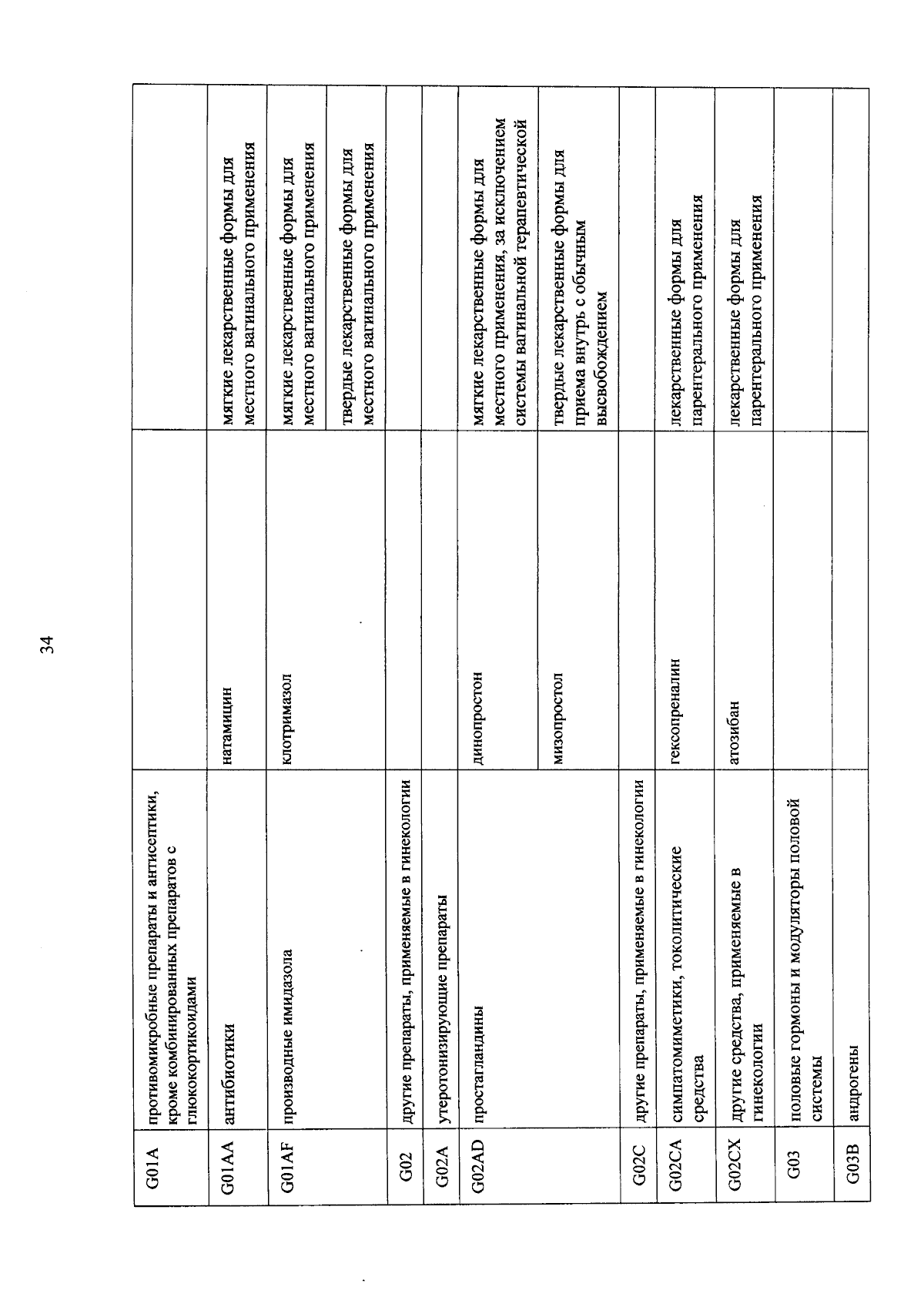 34

| G01A | противомикробные препараты и антисептики, кроме комбинированных препаратов с глюкокортикоидами | | |
|---|---|---|---|
| G01AA | антибиотики | натамицин | мягкие лекарственные формы для местного вагинального применения |
| G01AF | производные имидазола | клотримазол | мягкие лекарственные формы для местного вагинального применения |
| | | | твердые лекарственные формы для местного вагинального применения |
| G02 | другие препараты, применяемые в гинекологии | | |
| G02A | утеротонизирующие препараты | | |
| G02AD | простагландины | динопростон | мягкие лекарственные формы для местного применения, за исключением системы вагинальной терапевтической |
| | | мизопростол | твердые лекарственные формы для приема внутрь с обычным высвобождением |
| G02C | другие препараты, применяемые в гинекологии | | |
| G02CA | симпатомиметики, токолитические средства | гексопреналин | лекарственные формы для парентерального применения |
| G02CX | другие средства, применяемые в гинекологии | атозибан | лекарственные формы для парентерального применения |
| G03 | половые гормоны и модуляторы половой системы | | |
| G03B | андрогены | | |